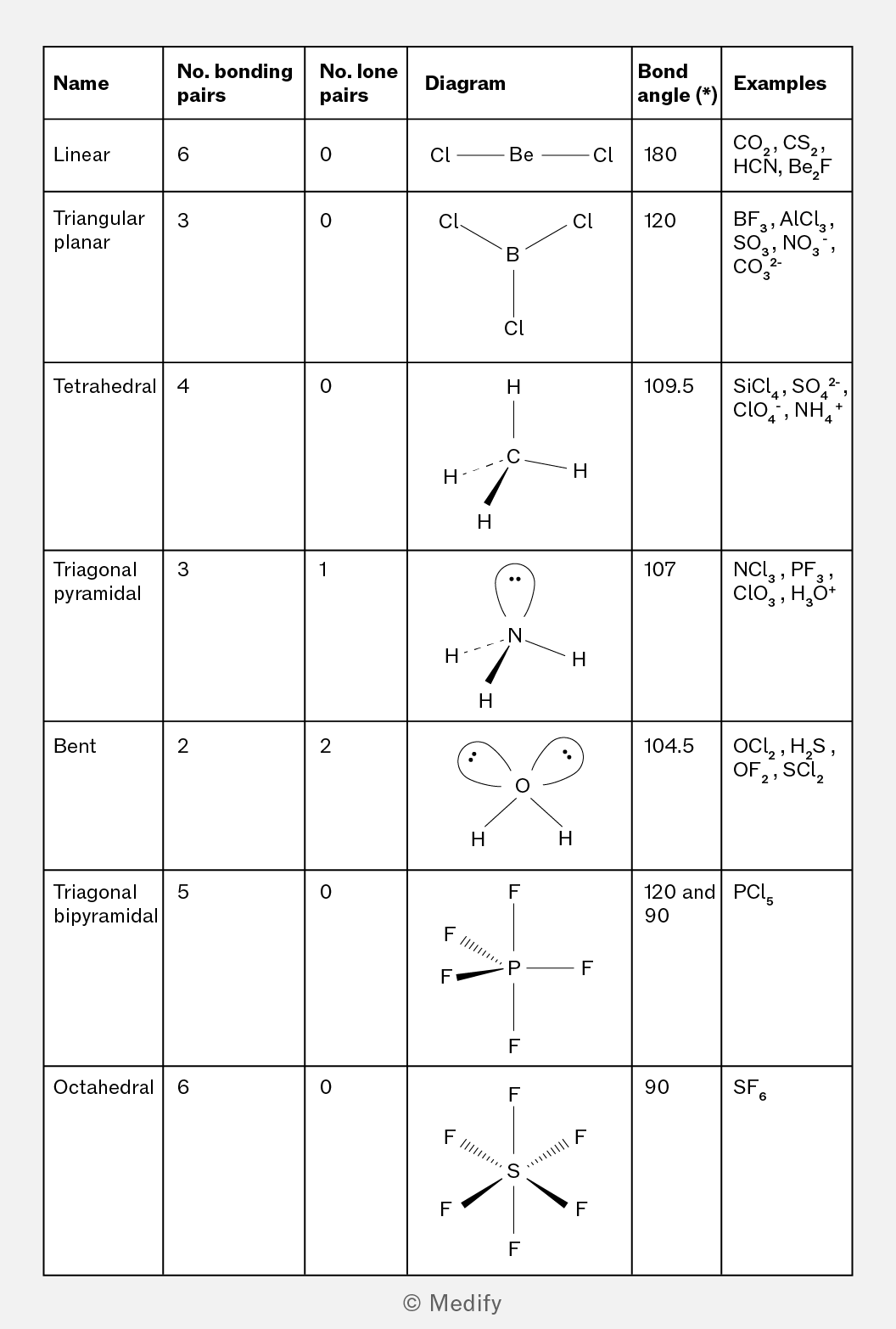 | Name | No. bonding pairs | No. lone pairs | Diagram | Bond angle (*) | Examples |
|---|---|---|---|---|---|
| Linear | 6 | 0 | Cl — Be — Cl | 180 | $CO_2$, $CS_2$, HCN, $Be_2F$ |
| Triangular planar | 3 | 0 | Cl Cl B Cl | 120 | $BF_3$, $AlCl_3$, $SO_3$, $NO_3^-$, $CO_3^{2-}$ |
| Tetrahedral | 4 | 0 | H C H H H | 109.5 | $SiCl_4$, $SO_4^{2-}$, $ClO_4^-$, $NH_4^+$ |
| Triagonal pyramidal | 3 | 1 | N H H H | 107 | $NCl_3$, $PF_3$, $ClO_3$, $H_3O^+$ |
| Bent | 2 | 2 | O H H | 104.5 | $OCl_2$, $H_2S$, $OF_2$, $SCl_2$ |
| Triagonal bipyramidal | 5 | 0 | F F F P F F | 120 and 90 | $PCl_5$ |
| Octahedral | 6 | 0 | F F F S F F F | 90 | $SF_6$ |

© Medify